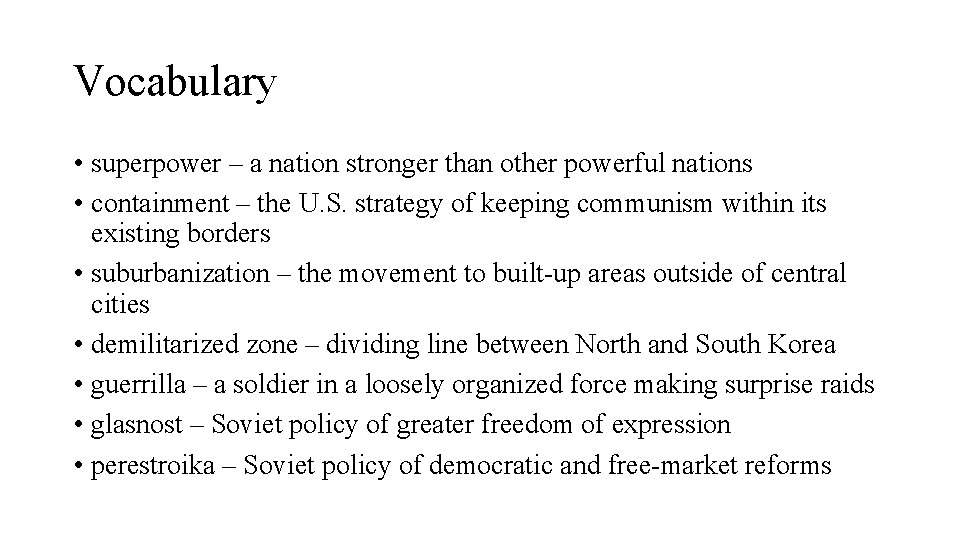 Vocabulary

• superpower – a nation stronger than other powerful nations
• containment – the U.S. strategy of keeping communism within its existing borders
• suburbanization – the movement to built-up areas outside of central cities
• demilitarized zone – dividing line between North and South Korea
• guerrilla – a soldier in a loosely organized force making surprise raids
• glasnost – Soviet policy of greater freedom of expression
• perestroika – Soviet policy of democratic and free-market reforms